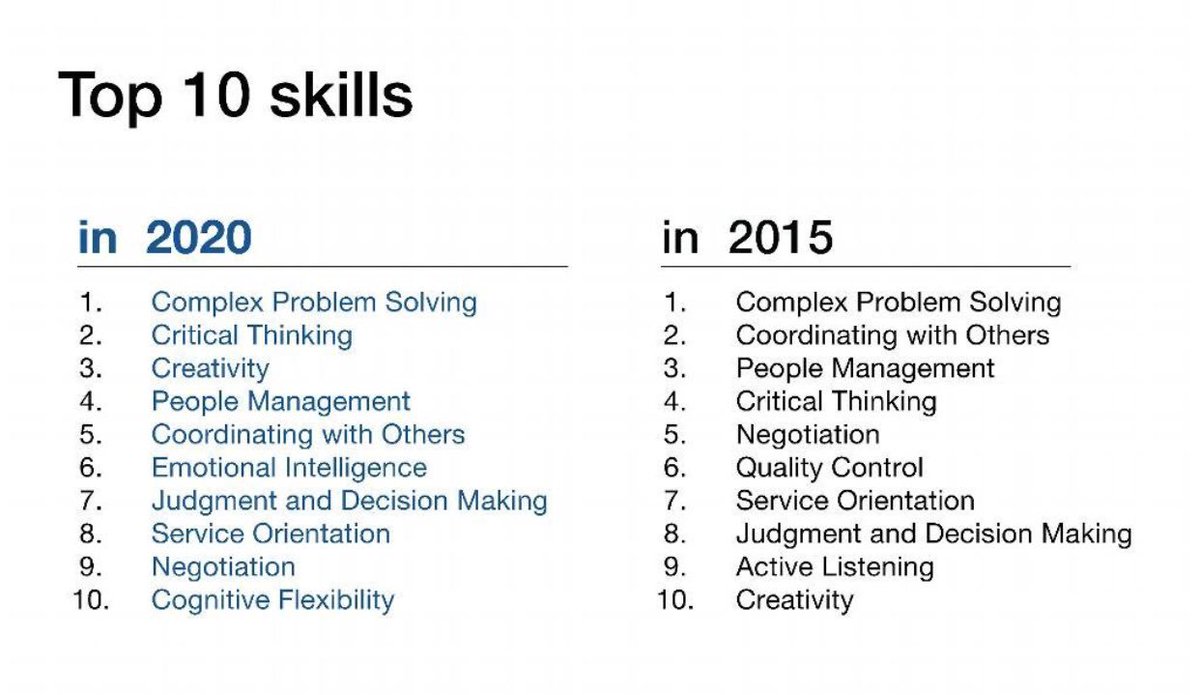 Top 10 skills

in 2020

1. Complex Problem Solving
2. Critical Thinking
3. Creativity
4. People Management
5. Coordinating with Others
6. Emotional Intelligence
7. Judgment and Decision Making
8. Service Orientation
9. Negotiation
10. Cognitive Flexibility

in 2015

1. Complex Problem Solving
2. Coordinating with Others
3. People Management
4. Critical Thinking
5. Negotiation
6. Quality Control
7. Service Orientation
8. Judgment and Decision Making
9. Active Listening
10. Creativity